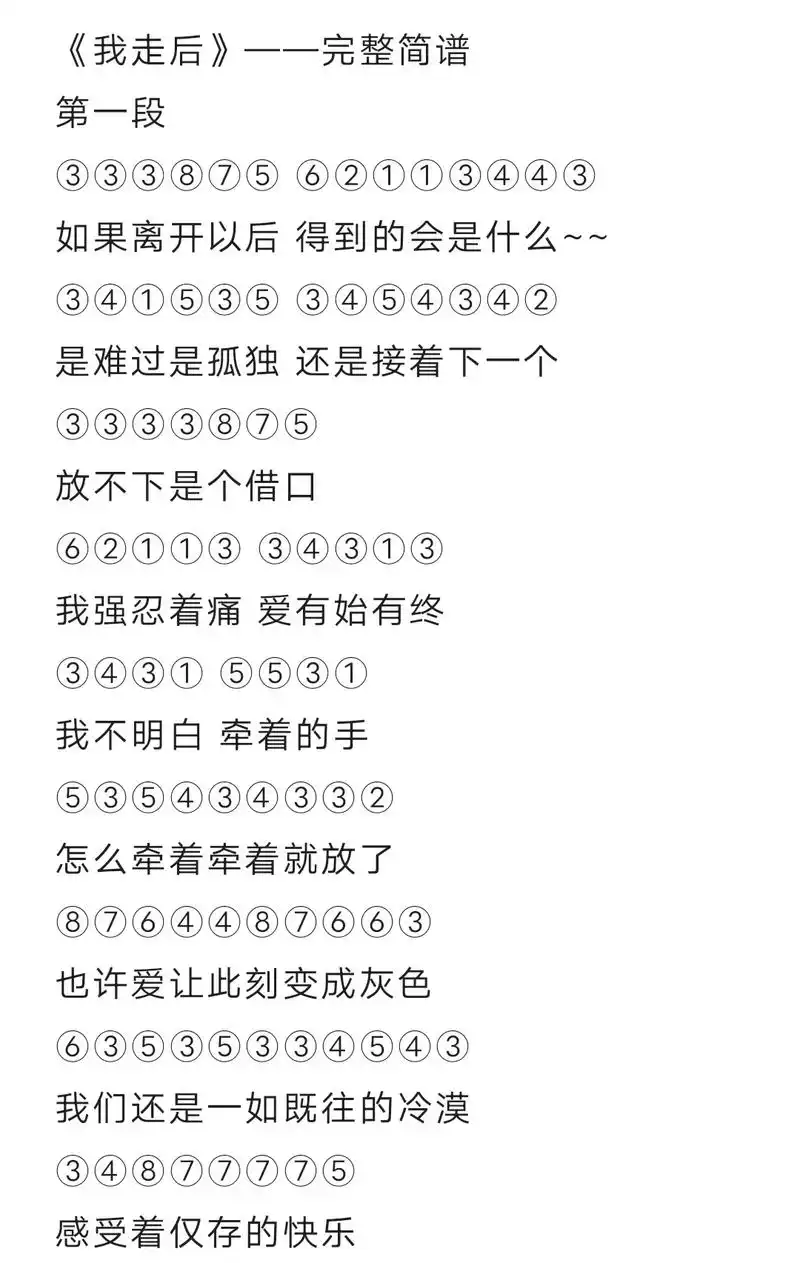 《我走后》——完整简谱
第一段
③③③⑧⑦⑤ ⑥②①①③④④③
如果离开以后 得到的会是什么~~
③④①⑤③⑤ ③④⑤④③④②
是难过是孤独 还是接着下一个
③③③③⑧⑦⑤
放不下是个借口
⑥②①①③ ③④③①③
我强忍着痛 爱有始有终
③④③① ⑤⑤③①
我不明白 牵着的手
⑤③⑤④③④③③②
怎么牵着牵着就放了
⑧⑦⑥④④⑧⑦⑥⑥③
也许爱让此刻变成灰色
⑥③⑤③⑤③③④⑤④③
我们还是一如既往的冷漠
③④⑧⑦⑦⑦⑦⑤
感受着仅存的快乐